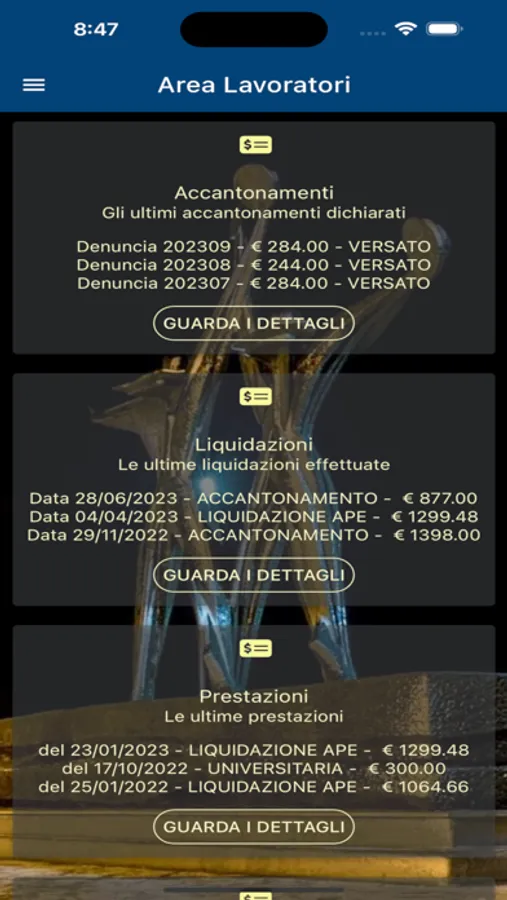 8:47

Area Lavoratori

Accantonamenti
Gli ultimi accantonamenti dichiarati

Denuncia 202309 - € 284.00 - VERSATO
Denuncia 202308 - € 244.00 - VERSATO
Denuncia 202307 - € 284.00 - VERSATO

GUARDA I DETTAGLI

Liquidazioni
Le ultime liquidazioni effettuate

Data 28/06/2023 - ACCANTONAMENTO - € 877.00
Data 04/04/2023 - LIQUIDAZIONE APE - € 1299.48
Data 29/11/2022 - ACCANTONAMENTO - € 1398.00

GUARDA I DETTAGLI

Prestazioni
Le ultime prestazioni

del 23/01/2023 - LIQUIDAZIONE APE - € 1299.48
del 17/10/2022 - UNIVERSITARIA - € 300.00
del 25/01/2022 - LIQUIDAZIONE APE - € 1064.66

GUARDA I DETTAGLI